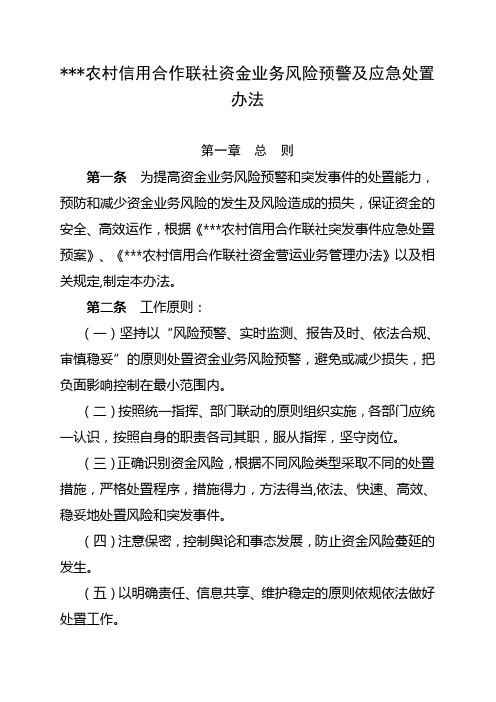 ***农村信用合作联社资金业务风险预警及应急处置办法

第一章　总　则

第一条　为提高资金业务风险预警和突发事件的处置能力，预防和减少资金业务风险的发生及风险造成的损失，保证资金的安全、高效运作，根据《***农村信用合作联社突发事件应急处置预案》、《***农村信用合作联社资金营运业务管理办法》以及相关规定,制定本办法。

第二条　工作原则：

（一）坚持以“风险预警、实时监测、报告及时、依法合规、审慎稳妥”的原则处置资金业务风险预警，避免或减少损失，把负面影响控制在最小范围内。

（二）按照统一指挥、部门联动的原则组织实施，各部门应统一认识，按照自身的职责各司其职，服从指挥，坚守岗位。

（三）正确识别资金风险，根据不同风险类型采取不同的处置措施，严格处置程序，措施得力，方法得当,依法、快速、高效、稳妥地处置风险和突发事件。

（四）注意保密，控制舆论和事态发展，防止资金风险蔓延的发生。

（五）以明确责任、信息共享、维护稳定的原则依规依法做好处置工作。